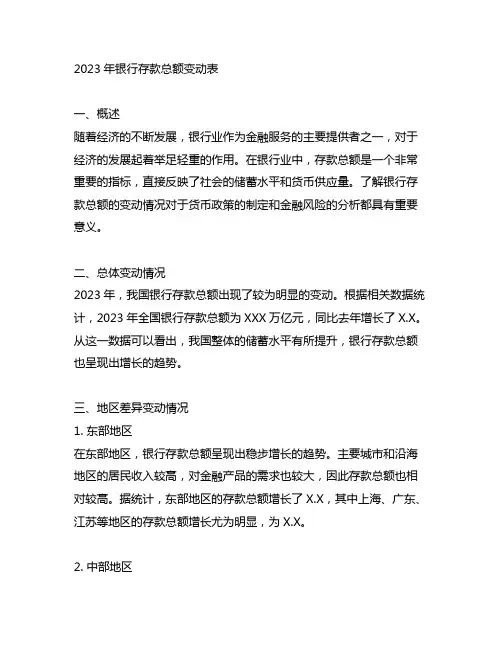 2023 年银行存款总额变动表

一、概述
随着经济的不断发展，银行业作为金融服务的主要提供者之一，对于经济的发展起着举足轻重的作用。在银行业中，存款总额是一个非常重要的指标，直接反映了社会的储蓄水平和货币供应量。了解银行存款总额的变动情况对于货币政策的制定和金融风险的分析都具有重要意义。

二、总体变动情况
2023 年，我国银行存款总额出现了较为明显的变动。根据相关数据统计，2023 年全国银行存款总额为 XXX 万亿元，同比去年增长了 X.X。从这一数据可以看出，我国整体的储蓄水平有所提升，银行存款总额也呈现出增长的趋势。

三、地区差异变动情况
1. 东部地区
在东部地区，银行存款总额呈现出稳步增长的趋势。主要城市和沿海地区的居民收入较高，对金融产品的需求也较大，因此存款总额也相对较高。据统计，东部地区的存款总额增长了 X.X，其中上海、广东、江苏等地区的存款总额增长尤为明显，为 X.X。

2. 中部地区